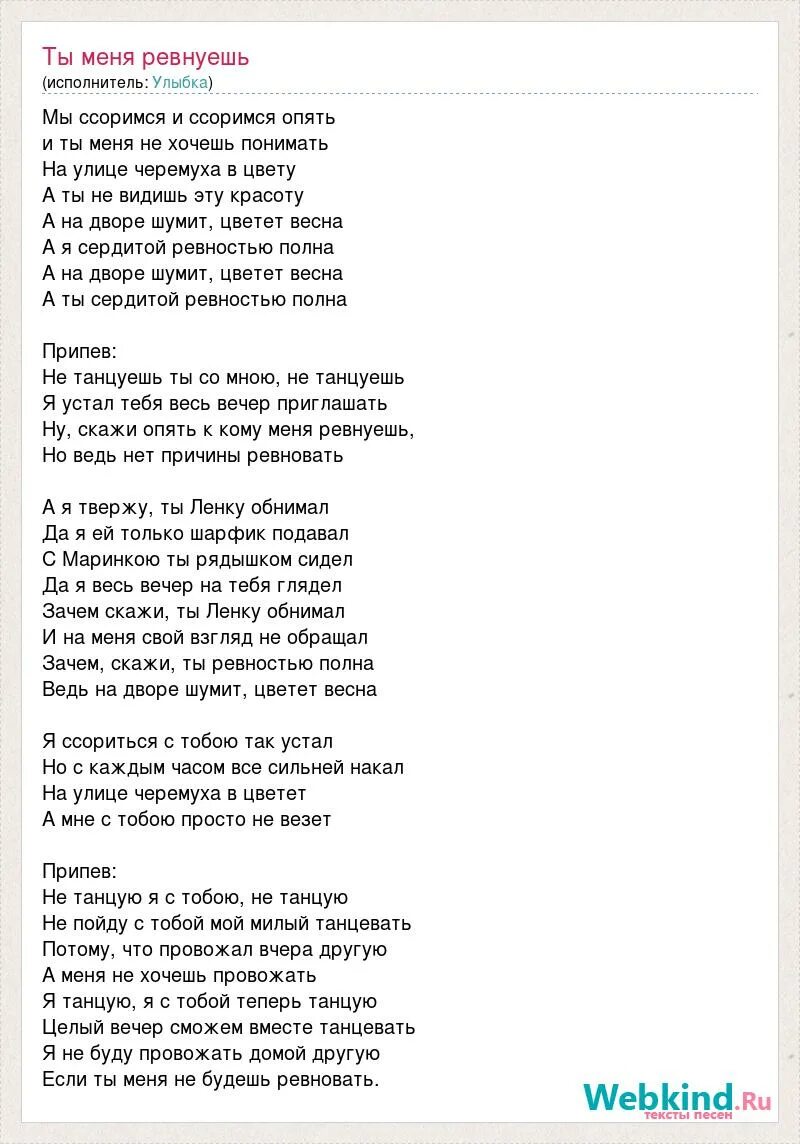 Ты меня ревнуешь
(исполнитель: Улыбка)

Мы ссоримся и ссоримся опять
и ты меня не хочешь понимать
На улице черемуха в цвету
А ты не видишь эту красоту
А на дворе шумит, цветет весна
А я сердитой ревностью полна
А на дворе шумит, цветет весна
А ты сердитой ревностью полна

Припев:
Не танцуешь ты со мною, не танцуешь
Я устал тебя весь вечер приглашать
Ну, скажи опять к кому меня ревнуешь,
Но ведь нет причины ревновать

А я твержу, ты Ленку обнимал
Да я ей только шарфик подавал
С Маринкою ты рядышком сидел
Да я весь вечер на тебя глядел
Зачем скажи, ты Ленку обнимал
И на меня свой взгляд не обращал
Зачем, скажи, ты ревностью полна
Ведь на дворе шумит, цветет весна

Я ссориться с тобою так устал
Но с каждым часом все сильней накал
На улице черемуха в цветет
А мне с тобою просто не везет

Припев:
Не танцую я с тобою, не танцую
Не пойду с тобой мой милый танцевать
Потому, что провожал вчера другую
А меня не хочешь провожать
Я танцую, я с тобой теперь танцую
Целый вечер сможем вместе танцевать
Я не буду провожать домой другую
Если ты меня не будешь ревновать.

Webkind.Ru
тексты песен